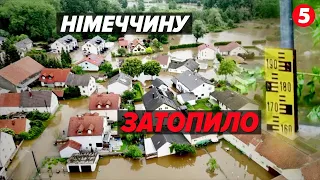 НІМЕЧЧИНУ
5
190
180
170
160
ЗАТОПИЛО